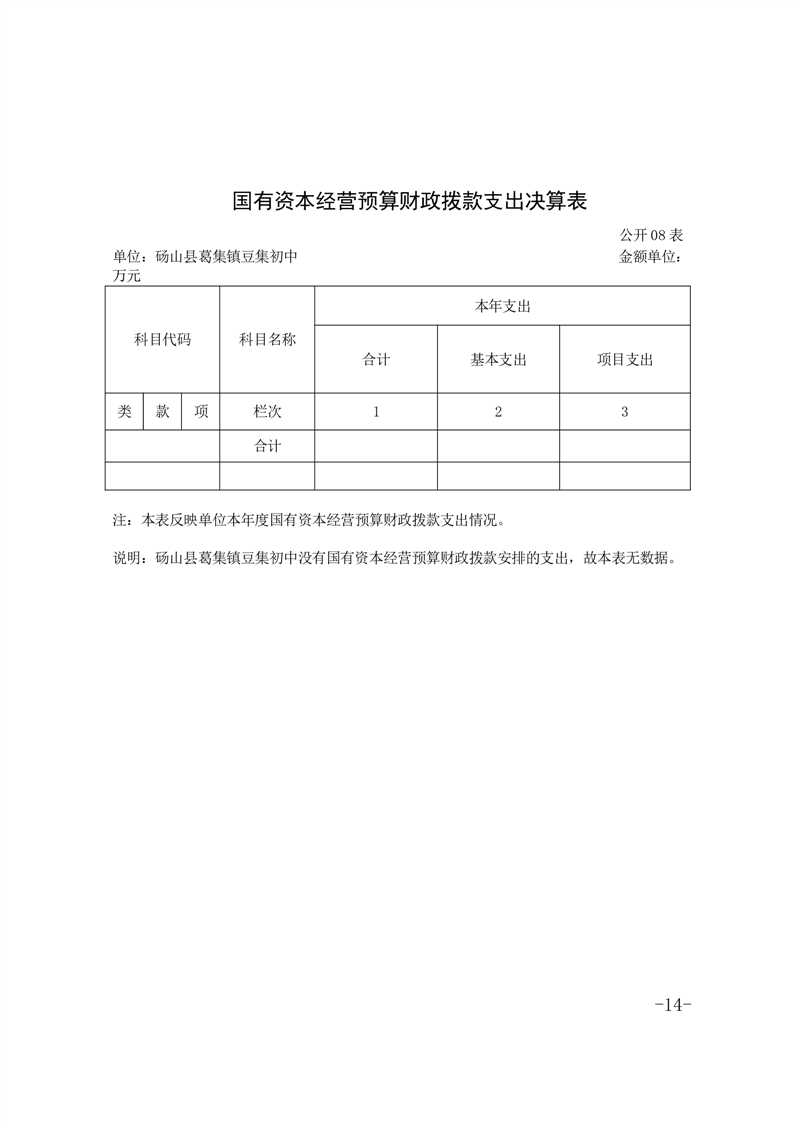 国有资本经营预算财政拨款支出决算表

公开 08 表

单位：砀山县葛集镇豆集初中　　金额单位：万元

| 科目代码 | | | 科目名称 | 本年支出 | | |
|---|---|---|---|---|---|---|
| | | | | 合计 | 基本支出 | 项目支出 |
| 类 | 款 | 项 | 栏次 | 1 | 2 | 3 |
| | | | 合计 | | | |
| | | | | | | |

注：本表反映单位本年度国有资本经营预算财政拨款支出情况。

说明：砀山县葛集镇豆集初中没有国有资本经营预算财政拨款安排的支出，故本表无数据。

-14-